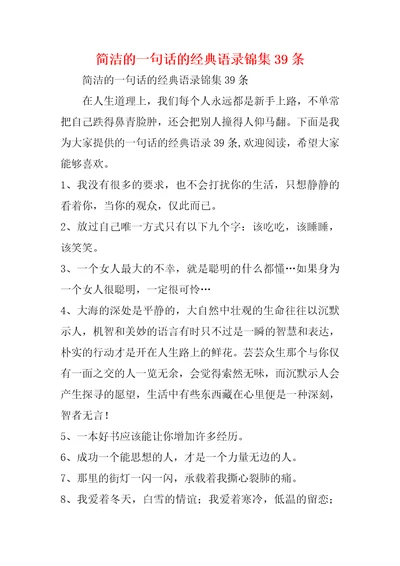 简洁的一句话的经典语录锦集 39 条

简洁的一句话的经典语录锦集 39 条

在人生道理上，我们每个人永远都是新手上路，不单常把自己跌得鼻青脸肿，还会把别人撞得人仰马翻。下面是我为大家提供的一句话的经典语录 39 条，欢迎阅读，希望大家能够喜欢。

1、我没有很多的要求，也不会打扰你的生活，只想静静的看着你，当你的观众，仅此而已。

2、放过自己唯一方式只有以下九个字：该吃吃，该睡睡，该笑笑。

3、一个女人最大的不幸，就是聪明的什么都懂…如果身为一个女人很聪明，一定很可怜…

4、大海的深处是平静的，大自然中壮观的生命往往以沉默示人，机智和美妙的语言有时只不过是一瞬的智慧和表达，朴实的行动才是开在人生路上的鲜花。芸芸众生那个与你仅有一面之交的人一览无余，会觉得索然无味，而沉默示人会产生探寻的愿望，生活中有些东西藏在心里便是一种深刻，智者无言！

5、一本好书应该能让你增加许多经历。

6、成功一个能思想的人，才是一个力量无边的人。

7、那里的街灯一闪一闪，承载着我撕心裂肺的痛。

8、我爱着冬天，白雪的情谊；我爱着寒冷，低温的留恋；